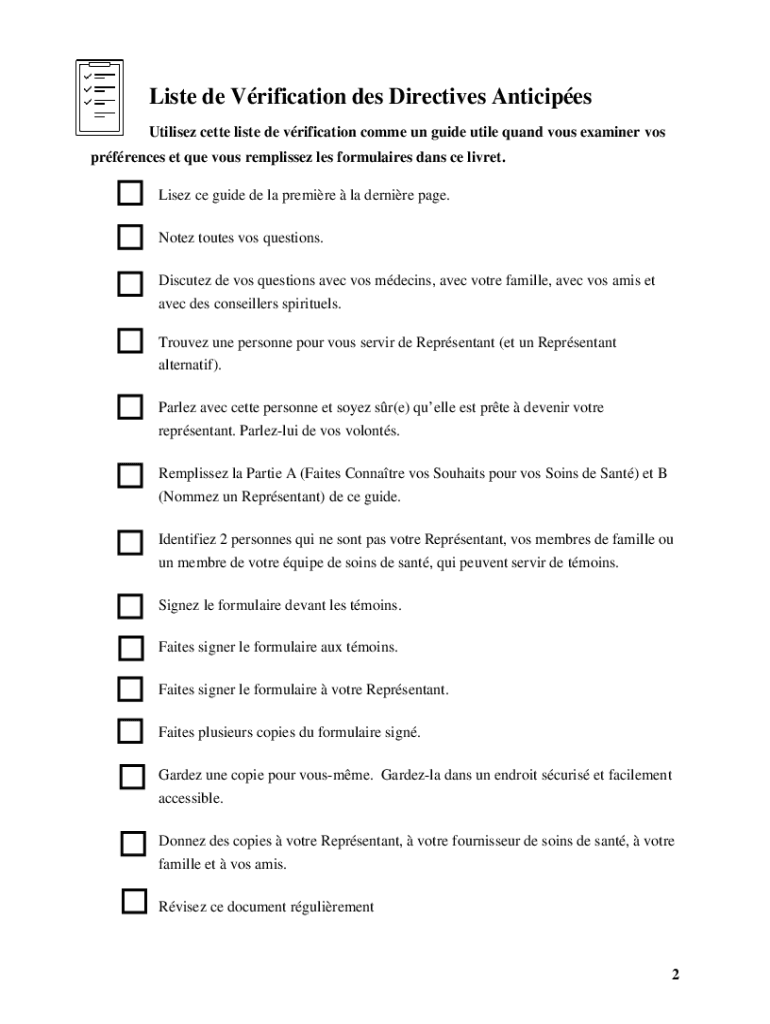 Liste de Vérification des Directives Anticipées

Utilisez cette liste de vérification comme un guide utile quand vous examiner vos préférences et que vous remplissez les formulaires dans ce livret.

Lisez ce guide de la première à la dernière page.

Notez toutes vos questions.

Discutez de vos questions avec vos médecins, avec votre famille, avec vos amis et avec des conseillers spirituels.

Trouvez une personne pour vous servir de Représentant (et un Représentant alternatif).

Parlez avec cette personne et soyez sûr(e) qu'elle est prête à devenir votre représentant. Parlez-lui de vos volontés.

Remplissez la Partie A (Faites Connaître vos Souhaits pour vos Soins de Santé) et B (Nommez un Représentant) de ce guide.

Identifiez 2 personnes qui ne sont pas votre Représentant, vos membres de famille ou un membre de votre équipe de soins de santé, qui peuvent servir de témoins.

Signez le formulaire devant les témoins.

Faites signer le formulaire aux témoins.

Faites signer le formulaire à votre Représentant.

Faites plusieurs copies du formulaire signé.

Gardez une copie pour vous-même. Gardez-la dans un endroit sécurisé et facilement accessible.

Donnez des copies à votre Représentant, à votre fournisseur de soins de santé, à votre famille et à vos amis.

Révisez ce document régulièrement

2